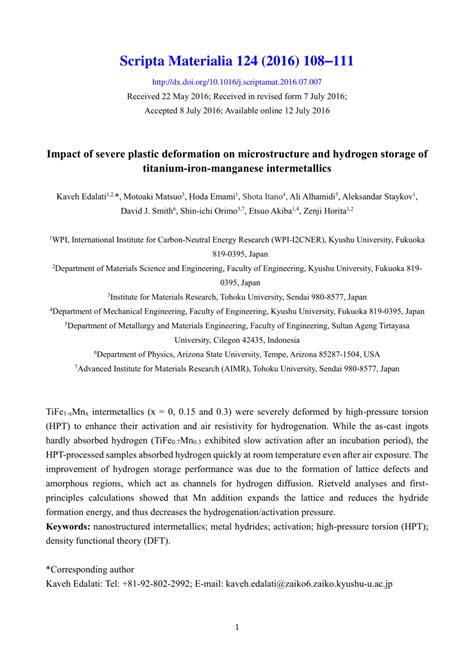 Scripta Materialia 124 (2016) 108–111

http://dx.doi.org/10.1016/j.scriptamat.2016.07.007

Received 22 May 2016; Received in revised form 7 July 2016; Accepted 8 July 2016; Available online 12 July 2016

Impact of severe plastic deformation on microstructure and hydrogen storage of titanium-iron-manganese intermetallics

Kaveh Edalati$^{1,2,*}$, Motoaki Matsuo$^{3}$, Hoda Emami$^{1}$, Shota Itano$^{4}$, Ali Alhamidi$^{5}$, Aleksandar Staykov$^{1}$, David J. Smith$^{6}$, Shin-ichi Orimo$^{3,7}$, Etsuo Akiba$^{1,4}$, Zenji Horita$^{1,2}$

$^{1}$WPI, International Institute for Carbon-Neutral Energy Research (WPI-I2CNER), Kyushu University, Fukuoka 819-0395, Japan

$^{2}$Department of Materials Science and Engineering, Faculty of Engineering, Kyushu University, Fukuoka 819-0395, Japan

$^{3}$Institute for Materials Research, Tohoku University, Sendai 980-8577, Japan

$^{4}$Department of Mechanical Engineering, Faculty of Engineering, Kyushu University, Fukuoka 819-0395, Japan

$^{5}$Department of Metallurgy and Materials Engineering, Faculty of Engineering, Sultan Ageng Tirtayasa University, Cilegon 42435, Indonesia

$^{6}$Department of Physics, Arizona State University, Tempe, Arizona 85287-1504, USA

$^{7}$Advanced Institute for Materials Research (AIMR), Tohoku University, Sendai 980-8577, Japan

$TiFe_{1-x}Mn_x$ intermetallics (x = 0, 0.15 and 0.3) were severely deformed by high-pressure torsion (HPT) to enhance their activation and air resistivity for hydrogenation. While the as-cast ingots hardly absorbed hydrogen ($TiFe_{0.7}Mn_{0.3}$ exhibited slow activation after an incubation period), the HPT-processed samples absorbed hydrogen quickly at room temperature even after air exposure. The improvement of hydrogen storage performance was due to the formation of lattice defects and amorphous regions, which act as channels for hydrogen diffusion. Rietveld analyses and first-principles calculations showed that Mn addition expands the lattice and reduces the hydride formation energy, and thus decreases the hydrogenation/activation pressure.

Keywords: nanostructured intermetallics; metal hydrides; activation; high-pressure torsion (HPT); density functional theory (DFT).

*Corresponding author
Kaveh Edalati: Tel: +81-92-802-2992; E-mail: kaveh.edalati@zaiko6.zaiko.kyushu-u.ac.jp

1